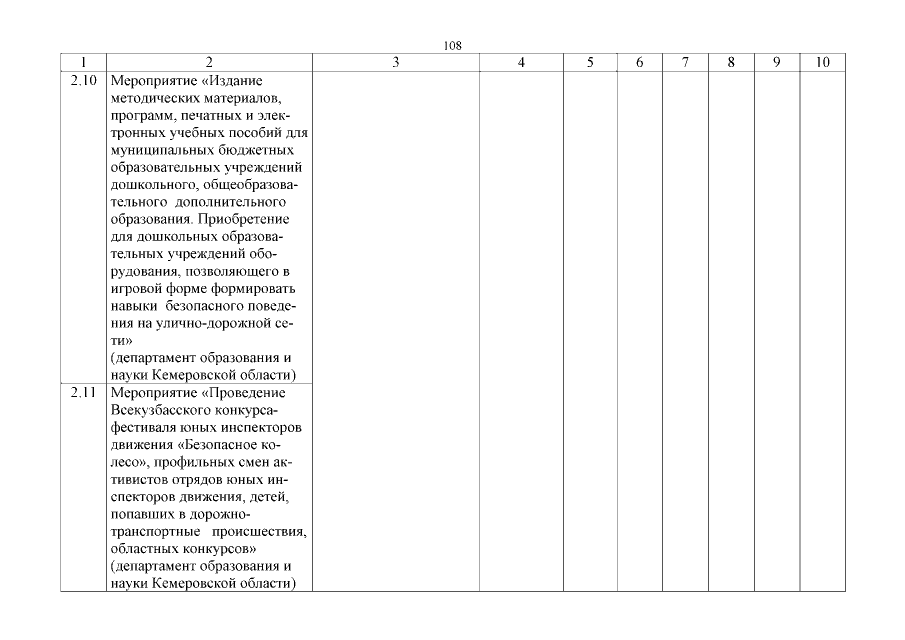 108

| 1 | 2 | 3 | 4 | 5 | 6 | 7 | 8 | 9 | 10 |
|---|---|---|---|---|---|---|---|---|---|
| 2.10 | Мероприятие «Издание методических материалов, программ, печатных и электронных учебных пособий для муниципальных бюджетных образовательных учреждений дошкольного, общеобразовательного дополнительного образования. Приобретение для дошкольных образовательных учреждений оборудования, позволяющего в игровой форме формировать навыки безопасного поведения на улично-дорожной сети» (департамент образования и науки Кемеровской области) | | | | | | | | |
| 2.11 | Мероприятие «Проведение Всекузбасского конкурса-фестиваля юных инспекторов движения «Безопасное колесо», профильных смен активистов отрядов юных инспекторов движения, детей, попавших в дорожно-транспортные происшествия, областных конкурсов» (департамент образования и науки Кемеровской области) | | | | | | | | |